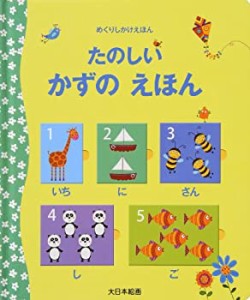 めくりしかけえほん

たのしい
かずの えほん

1

いち

2

に

3

さん

4

し

5

ご

大日本絵画